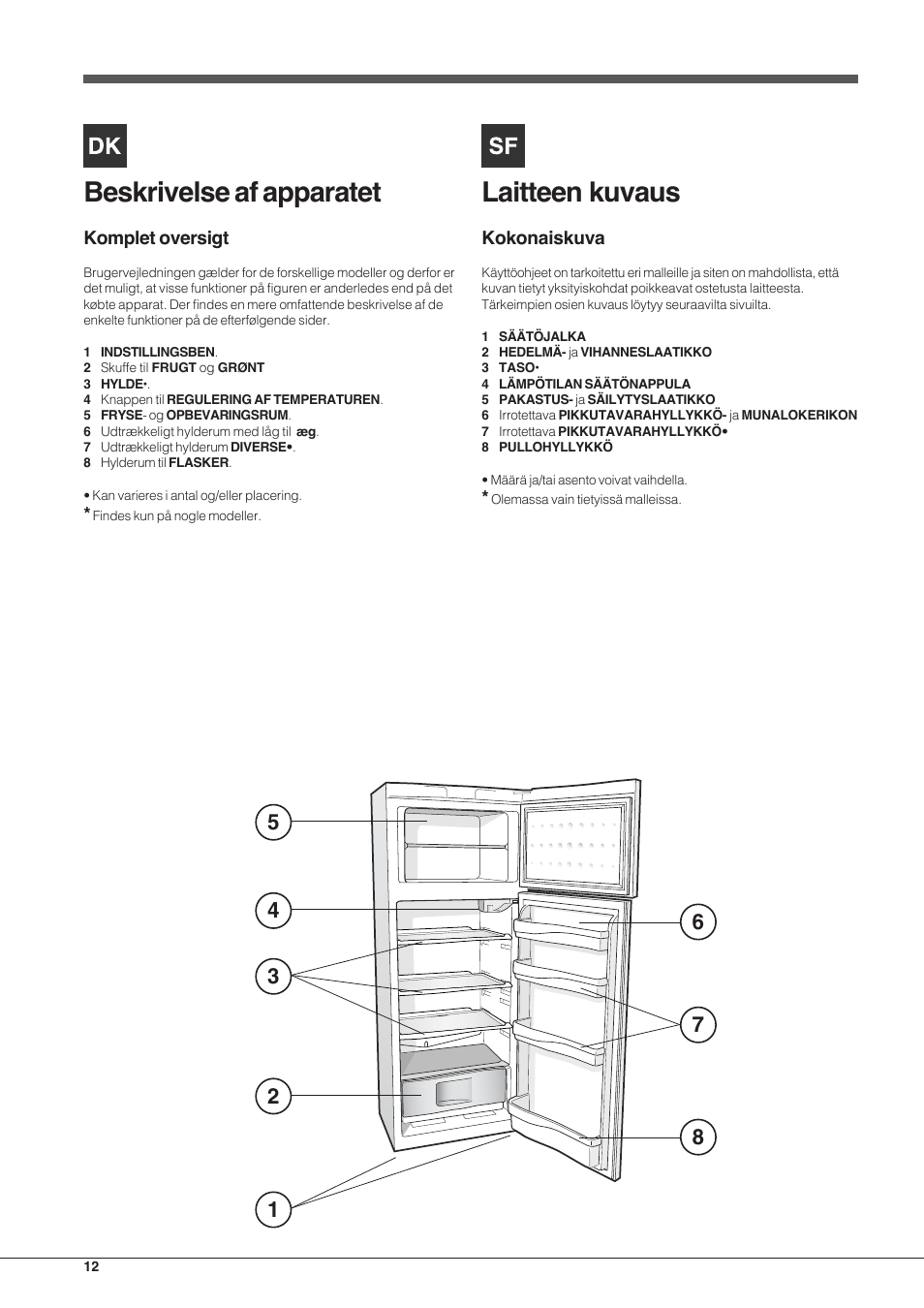 DK

Beskrivelse af apparatet

Komplet oversigt

Brugervejledningen gælder for de forskellige modeller og derfor er det muligt, at visse funktioner på figuren er anderledes end på det købte apparat. Der findes en mere omfattende beskrivelse af de enkelte funktioner på de efterfølgende sider.

1 INDSTILLINGSBEN.
2 Skuffe til FRUGT og GRØNT
3 HYLDE•.
4 Knappen til REGULERING AF TEMPERATUREN.
5 FRYSE- og OPBEVARINGSRUM.
6 Udtrækkeligt hylderum med låg til æg.
7 Udtrækkeligt hylderum DIVERSE•.
8 Hylderum til FLASKER.

• Kan varieres i antal og/eller placering.
* Findes kun på nogle modeller.

SF

Laitteen kuvaus

Kokonaiskuva

Käyttöohjeet on tarkoitettu eri malleille ja siten on mahdollista, että kuvan tietyt yksityiskohdat poikkeavat ostetusta laitteesta. Tärkeimpien osien kuvaus löytyy seuraavilta sivuilta.

1 SÄÄTÖJALKA
2 HEDELMÄ- ja VIHANNESLAATIKKO
3 TASO•
4 LÄMPÖTILAN SÄÄTÖNAPPULA
5 PAKASTUS- ja SÄILYTYSLAATIKKO
6 Irrotettava PIKKUTAVARAHYLLYKKÖ- ja MUNALOKERIKON
7 Irrotettava PIKKUTAVARAHYLLYKKÖ•
8 PULLOHYLLYKKÖ

• Määrä ja/tai asento voivat vaihdella.
* Olemassa vain tietyissä malleissa.

5
4
3
2
1
6
7
8

12